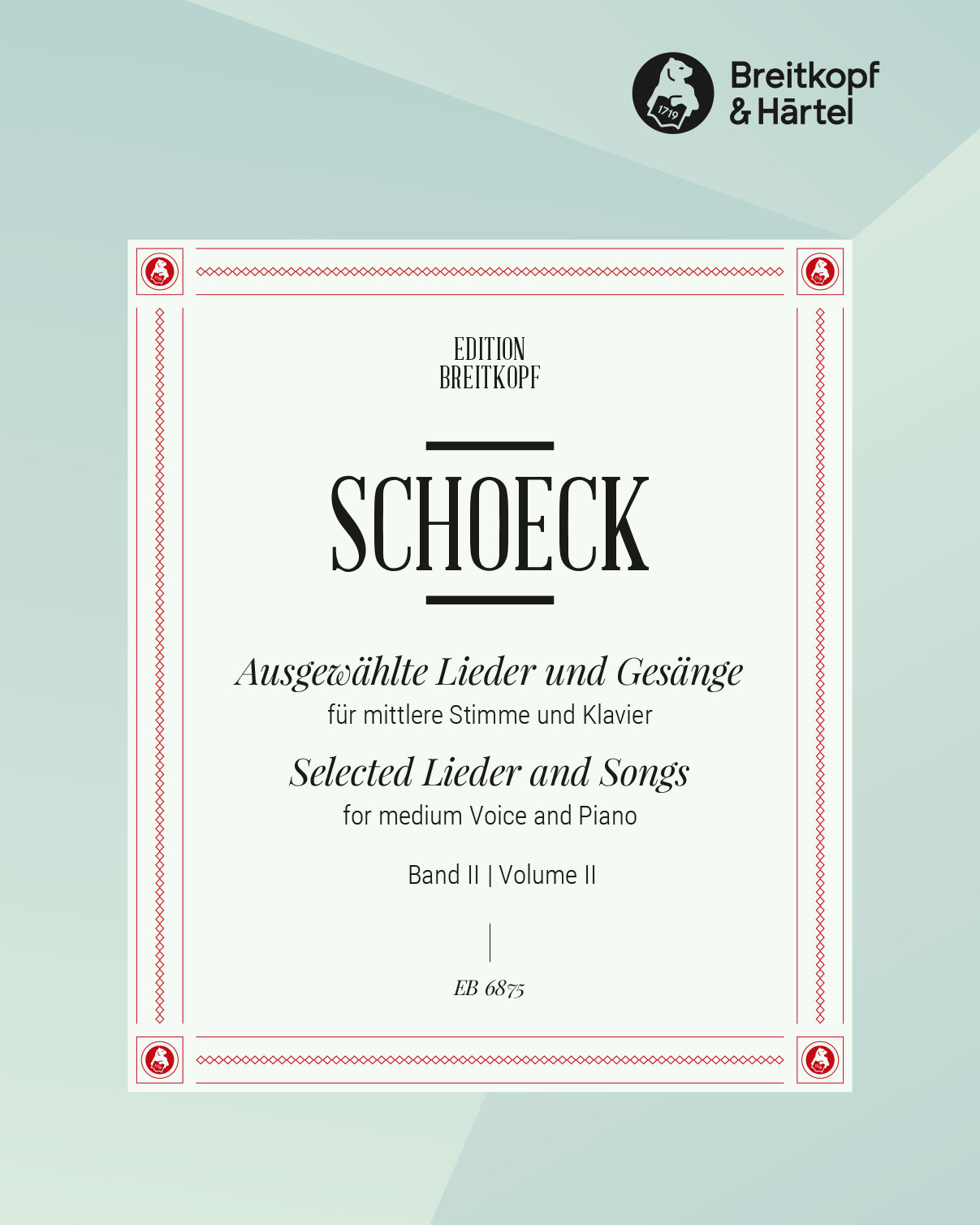 1719

Breitkopf & Härtel

EDITION BREITKOPF

SCHOECK

Ausgewählte Lieder und Gesänge

für mittlere Stimme und Klavier

Selected Lieder and Songs

for medium Voice and Piano

Band II | Volume II

EB 6875